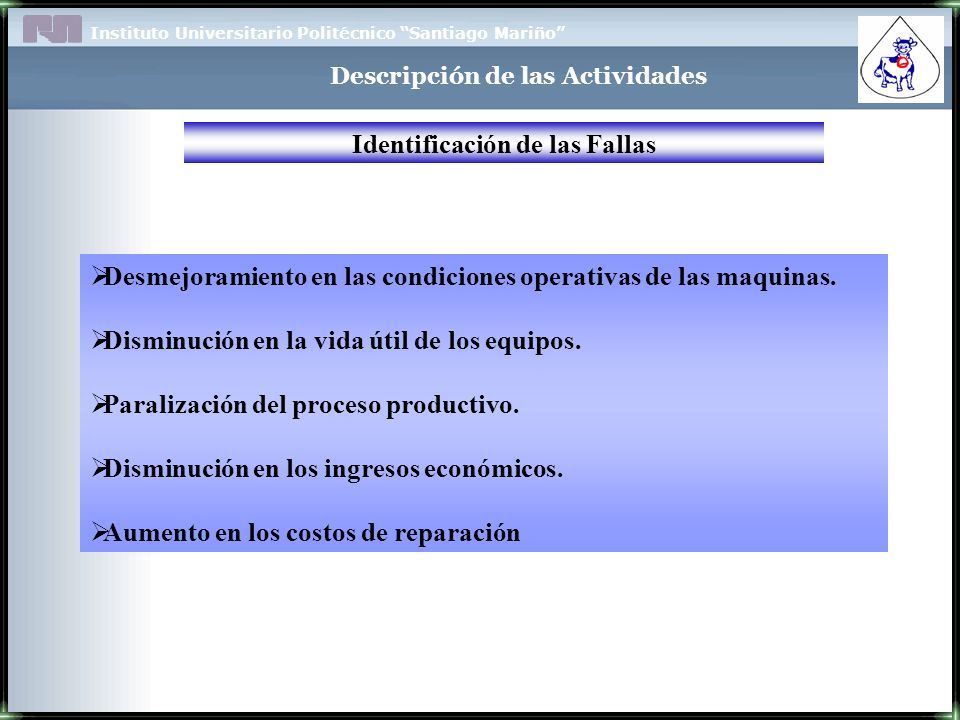 Instituto Universitario Politécnico "Santiago Mariño"

Descripción de las Actividades

Identificación de las Fallas

➢Desmejoramiento en las condiciones operativas de las maquinas.

➢Disminución en la vida útil de los equipos.

➢Paralización del proceso productivo.

➢Disminución en los ingresos económicos.

➢Aumento en los costos de reparación